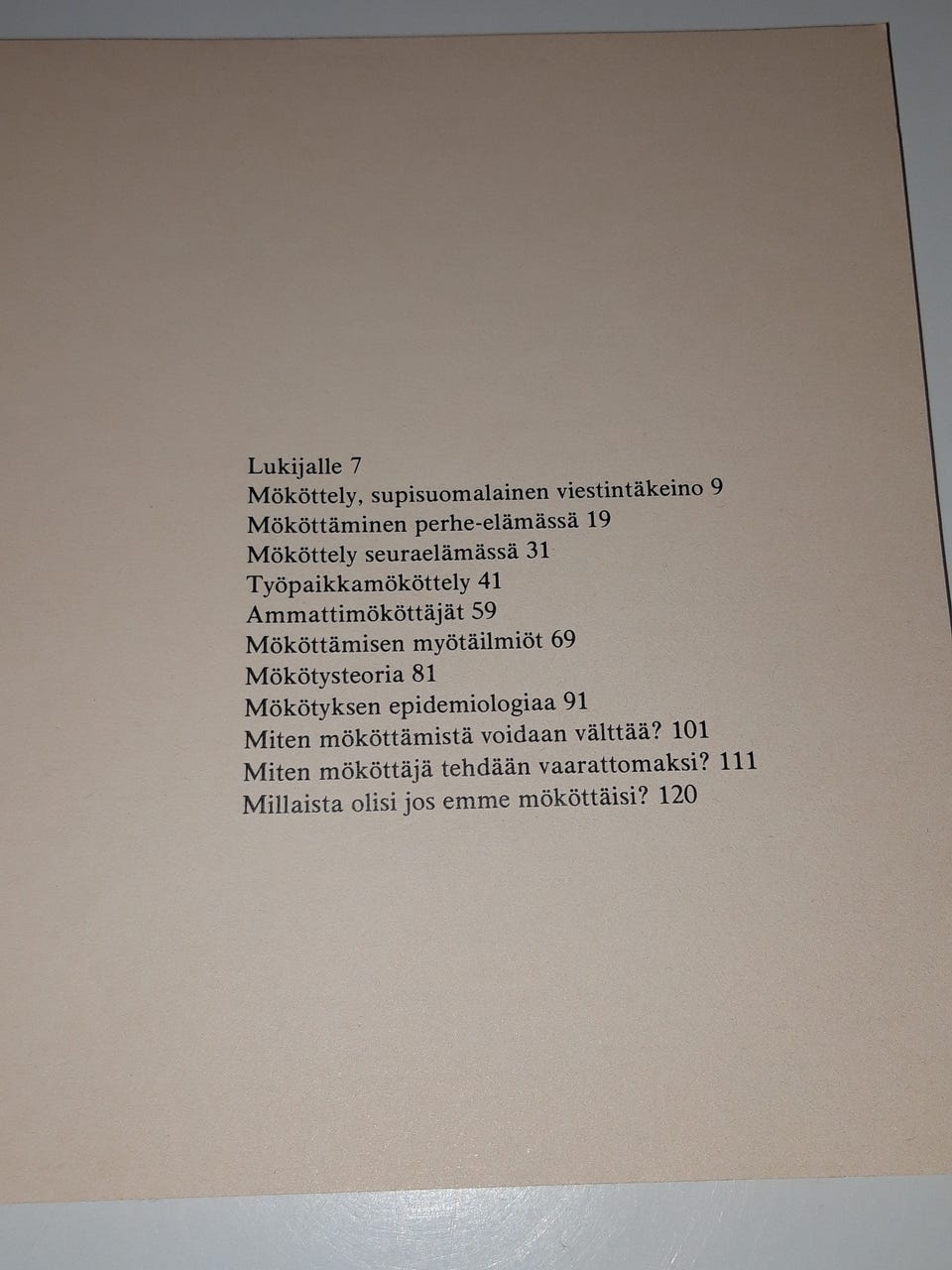 Lukijalle 7
Mököttely, supisuomalainen viestintäkeino 9
Mököttäminen perhe-elämässä 19
Mököttely seuraelämässä 31
Työpaikkamököttely 41
Ammattimököttäjät 59
Mököttämisen myötäilmiöt 69
Mökötysteoria 81
Mökötyksen epidemiologiaa 91
Miten mököttämistä voidaan välttää? 101
Miten mököttäjä tehdään vaarattomaksi? 111
Millaista olisi jos emme mököttäisi? 120